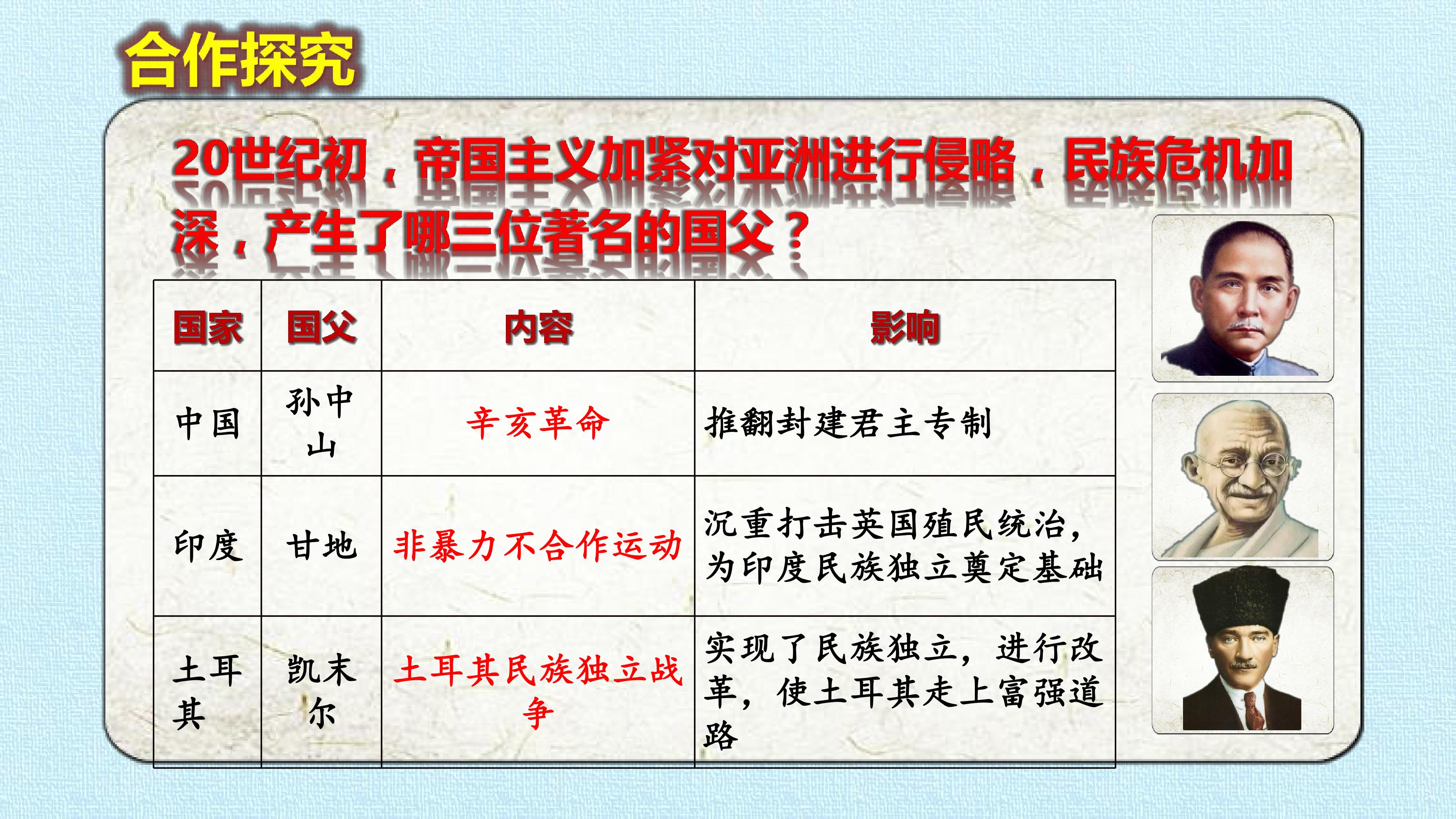 合作探究

20世纪初，帝国主义加紧对亚洲进行侵略，民族危机加深，产生了哪三位著名的国父？

| 国家 | 国父 | 内容 | 影响 |
|---|---|---|---|
| 中国 | 孙中山 | 辛亥革命 | 推翻封建君主专制 |
| 印度 | 甘地 | 非暴力不合作运动 | 沉重打击英国殖民统治，为印度民族独立奠定基础 |
| 土耳其 | 凯末尔 | 土耳其民族独立战争 | 实现了民族独立，进行改革，使土耳其走上富强道路 |